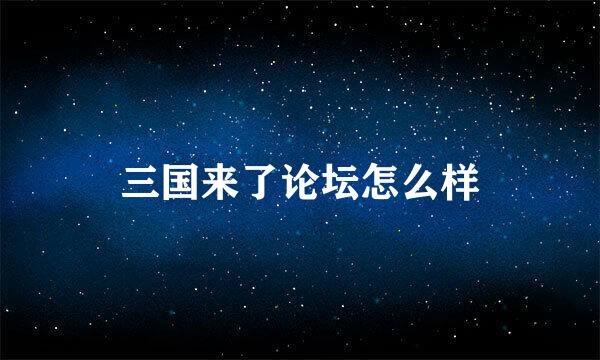 三国来了论坛怎么样